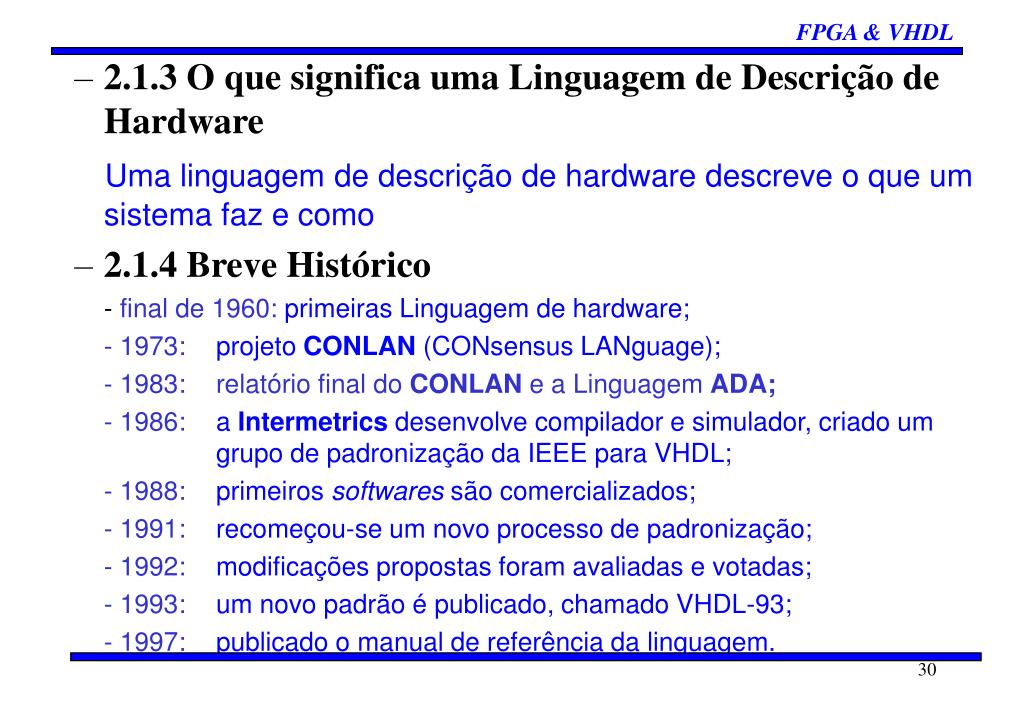 FPGA & VHDL

– 2.1.3 O que significa uma Linguagem de Descrição de Hardware

Uma linguagem de descrição de hardware descreve o que um sistema faz e como

– 2.1.4 Breve Histórico

- final de 1960: primeiras Linguagem de hardware;
- 1973: projeto CONLAN (CONsensus LANguage);
- 1983: relatório final do CONLAN e a Linguagem ADA;
- 1986: a Intermetrics desenvolve compilador e simulador, criado um grupo de padronização da IEEE para VHDL;
- 1988: primeiros softwares são comercializados;
- 1991: recomeçou-se um novo processo de padronização;
- 1992: modificações propostas foram avaliadas e votadas;
- 1993: um novo padrão é publicado, chamado VHDL-93;
- 1997: publicado o manual de referência da linguagem.

30